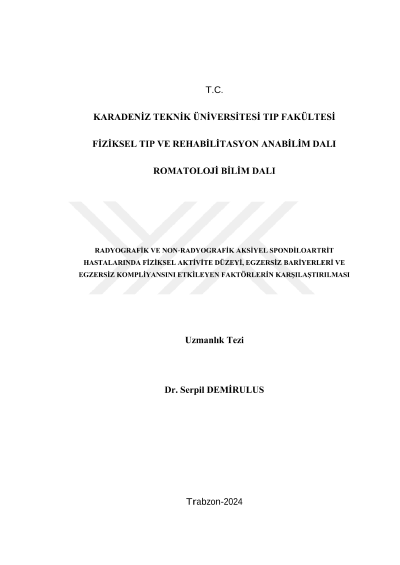 T.C.

KARADENİZ TEKNİK ÜNİVERSİTESİ TIP FAKÜLTESİ

FİZİKSEL TIP VE REHABİLİTASYON ANABİLİM DALI

ROMATOLOJİ BİLİM DALI

RADYOGRAFİK VE NON-RADYOGRAFİK AKSİYEL SPONDİLOARTRİT HASTALARINDA FİZİKSEL AKTİVİTE DÜZEYİ, EGZERSİZ BARİYERLERİ VE EGZERSİZ KOMPLİYANSINI ETKİLEYEN FAKTÖRLERİN KARŞILAŞTIRILMASI

Uzmanlık Tezi

Dr. Serpil DEMİRULUS

Trabzon-2024